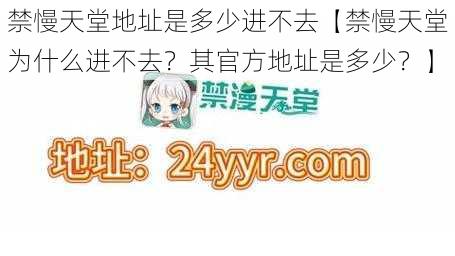 禁慢天堂地址是多少进不去【禁慢天堂为什么进不去？其官方地址是多少？】

禁漫天堂

地址：24yyr.com